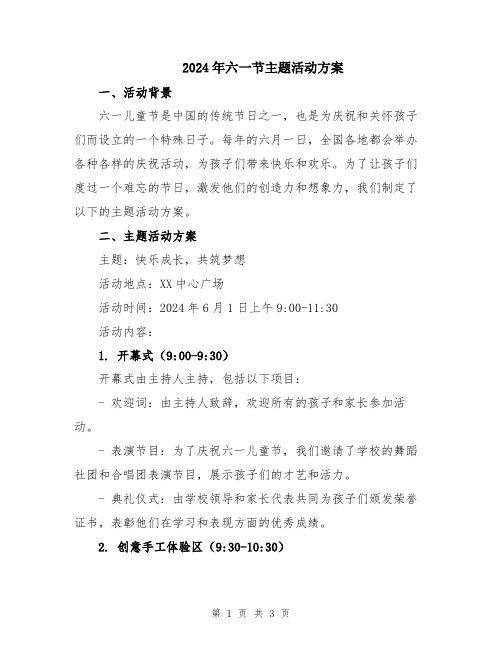 2024年六一节主题活动方案

一、活动背景

六一儿童节是中国的传统节日之一，也是为庆祝和关怀孩子们而设立的一个特殊日子。每年的六月一日，全国各地都会举办各种各样的庆祝活动，为孩子们带来快乐和欢乐。为了让孩子们度过一个难忘的节日，激发他们的创造力和想象力，我们制定了以下的主题活动方案。

二、主题活动方案

主题：快乐成长，共筑梦想

活动地点：XX中心广场

活动时间：2024年6月1日上午9:00-11:30

活动内容：

1. 开幕式（9:00-9:30）

开幕式由主持人主持，包括以下项目：

- 欢迎词：由主持人致辞，欢迎所有的孩子和家长参加活动。

- 表演节目：为了庆祝六一儿童节，我们邀请了学校的舞蹈社团和合唱团表演节目，展示孩子们的才艺和活力。

- 典礼仪式：由学校领导和家长代表共同为孩子们颁发荣誉证书，表彰他们在学习和表现方面的优秀成绩。

2. 创意手工体验区（9:30-10:30）

第 1 页 共 3 页